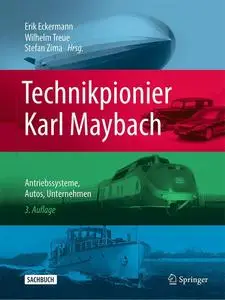 Erik Eckermann
Wilhelm Treue
Stefan Zima Hrsg.

Technikpionier
Karl Maybach

Antriebssysteme,
Autos, Unternehmen
3. Auflage

SACHBUCH

Springer